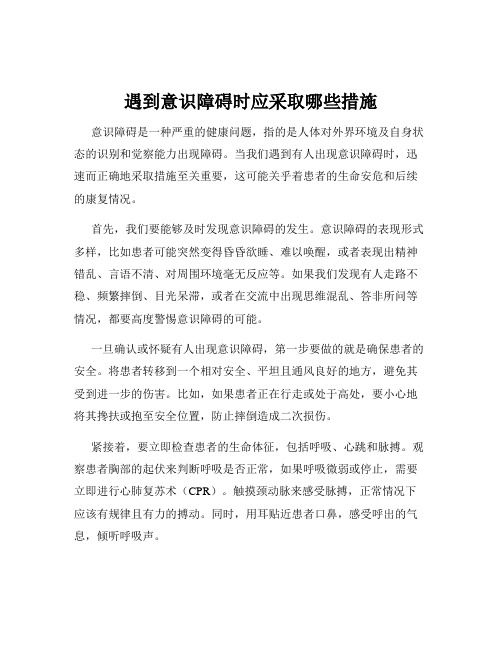 遇到意识障碍时应采取哪些措施

意识障碍是一种严重的健康问题，指的是人体对外界环境及自身状态的识别和觉察能力出现障碍。当我们遇到有人出现意识障碍时，迅速而正确地采取措施至关重要，这可能关乎着患者的生命安危和后续的康复情况。

首先，我们要能够及时发现意识障碍的发生。意识障碍的表现形式多样，比如患者可能突然变得昏昏欲睡、难以唤醒，或者表现出精神错乱、言语不清、对周围环境毫无反应等。如果我们发现有人走路不稳、频繁摔倒、目光呆滞，或者在交流中出现思维混乱、答非所问等情况，都要高度警惕意识障碍的可能。

一旦确认或怀疑有人出现意识障碍，第一步要做的就是确保患者的安全。将患者转移到一个相对安全、平坦且通风良好的地方，避免其受到进一步的伤害。比如，如果患者正在行走或处于高处，要小心地将其搀扶或抱至安全位置，防止摔倒造成二次损伤。

紧接着，要立即检查患者的生命体征，包括呼吸、心跳和脉搏。观察患者胸部的起伏来判断呼吸是否正常，如果呼吸微弱或停止，需要立即进行心肺复苏术（CPR）。触摸颈动脉来感受脉搏，正常情况下应该有规律且有力的搏动。同时，用耳贴近患者口鼻，感受呼出的气息，倾听呼吸声。